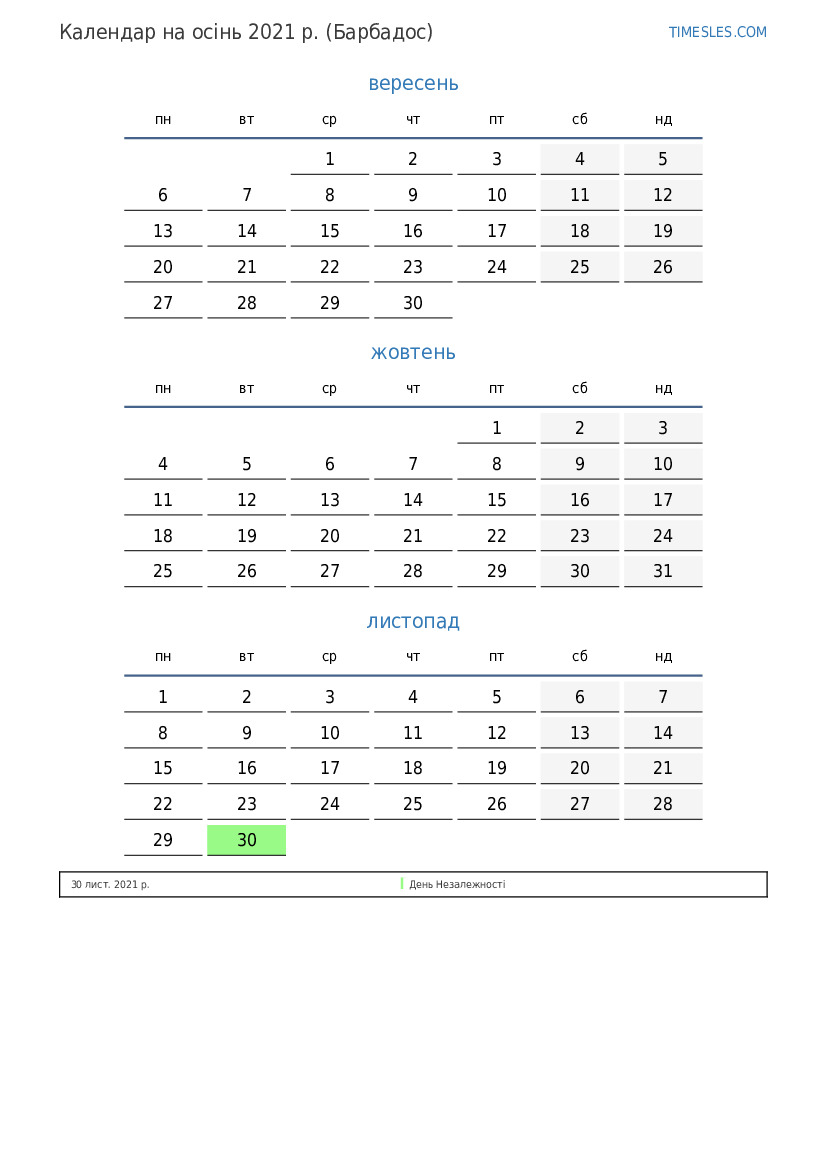 Календар на осінь 2021 р. (Барбадос)

TIMESLES.COM

вересень

| пн | вт | ср | чт | пт | сб | нд |
|---|---|---|---|---|---|---|
| | | 1 | 2 | 3 | 4 | 5 |
| 6 | 7 | 8 | 9 | 10 | 11 | 12 |
| 13 | 14 | 15 | 16 | 17 | 18 | 19 |
| 20 | 21 | 22 | 23 | 24 | 25 | 26 |
| 27 | 28 | 29 | 30 | | | |

жовтень

| пн | вт | ср | чт | пт | сб | нд |
|---|---|---|---|---|---|---|
| | | | | 1 | 2 | 3 |
| 4 | 5 | 6 | 7 | 8 | 9 | 10 |
| 11 | 12 | 13 | 14 | 15 | 16 | 17 |
| 18 | 19 | 20 | 21 | 22 | 23 | 24 |
| 25 | 26 | 27 | 28 | 29 | 30 | 31 |

листопад

| пн | вт | ср | чт | пт | сб | нд |
|---|---|---|---|---|---|---|
| 1 | 2 | 3 | 4 | 5 | 6 | 7 |
| 8 | 9 | 10 | 11 | 12 | 13 | 14 |
| 15 | 16 | 17 | 18 | 19 | 20 | 21 |
| 22 | 23 | 24 | 25 | 26 | 27 | 28 |
| 29 | 30 | | | | | |

30 лист. 2021 р. День Незалежності